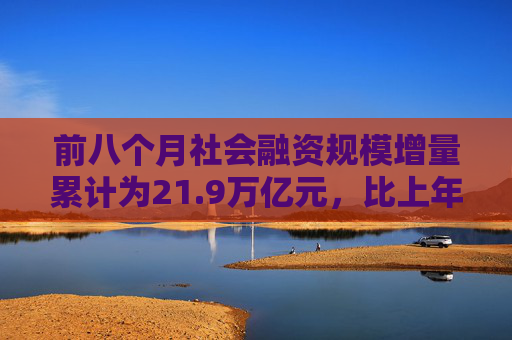 前八个月社会融资规模增量累计为21.9万亿元，比上年